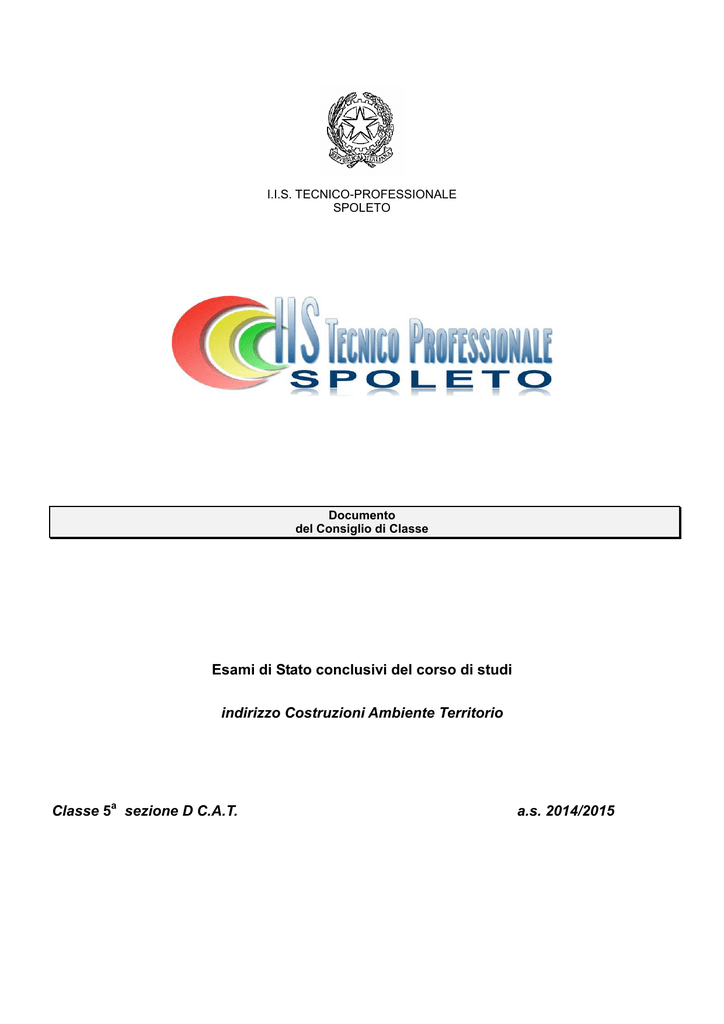 I.I.S. TECNICO-PROFESSIONALE
SPOLETO

IIS TECNICO PROFESSIONALE
SPOLETO

Documento
del Consiglio di Classe

Esami di Stato conclusivi del corso di studi

indirizzo Costruzioni Ambiente Territorio

Classe 5$^{a}$ sezione D C.A.T. a.s. 2014/2015